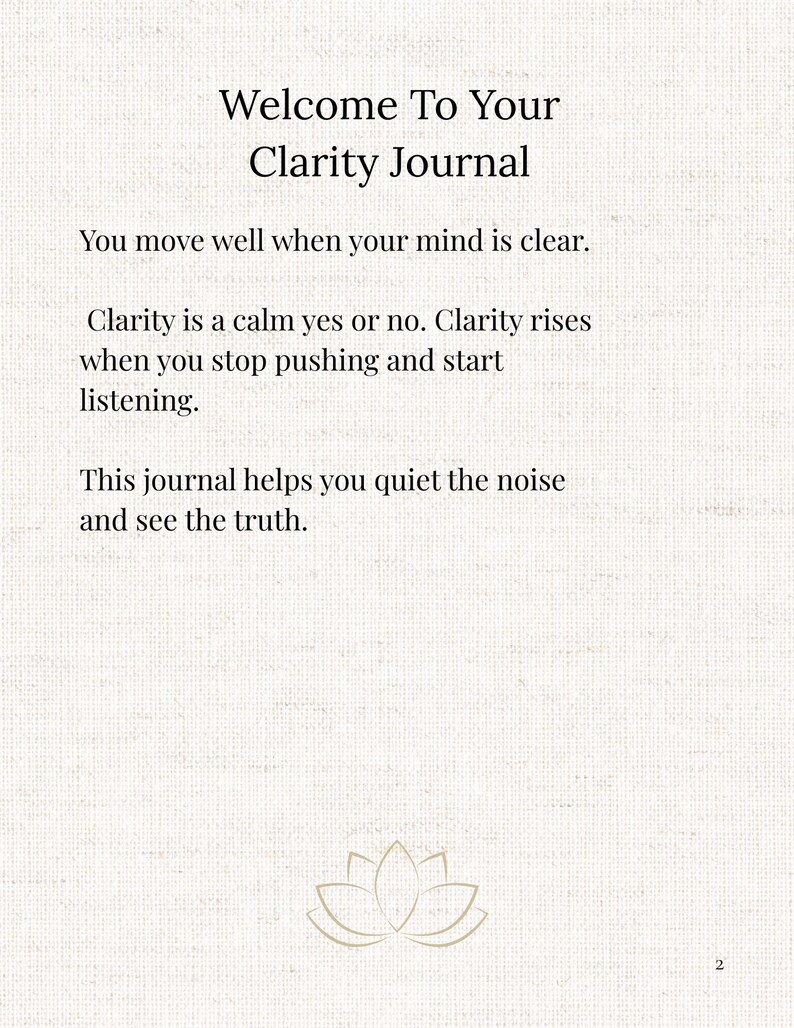 Welcome To Your
Clarity Journal

You move well when your mind is clear.

Clarity is a calm yes or no. Clarity rises when you stop pushing and start listening.

This journal helps you quiet the noise and see the truth.

2